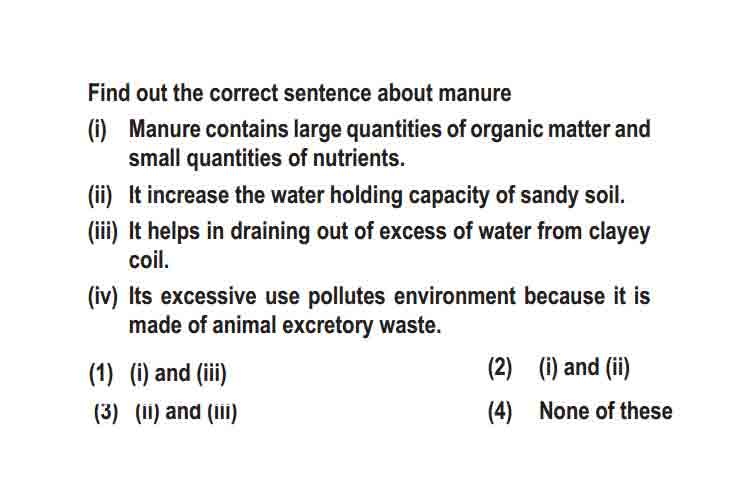 Find out the correct sentence about manure

(i) Manure contains large quantities of organic matter and small quantities of nutrients.

(ii) It increase the water holding capacity of sandy soil.

(iii) It helps in draining out of excess of water from clayey coil.

(iv) Its excessive use pollutes environment because it is made of animal excretory waste.

(1) (i) and (iii)

(2) (i) and (ii)

(3) (ii) and (iii)

(4) None of these